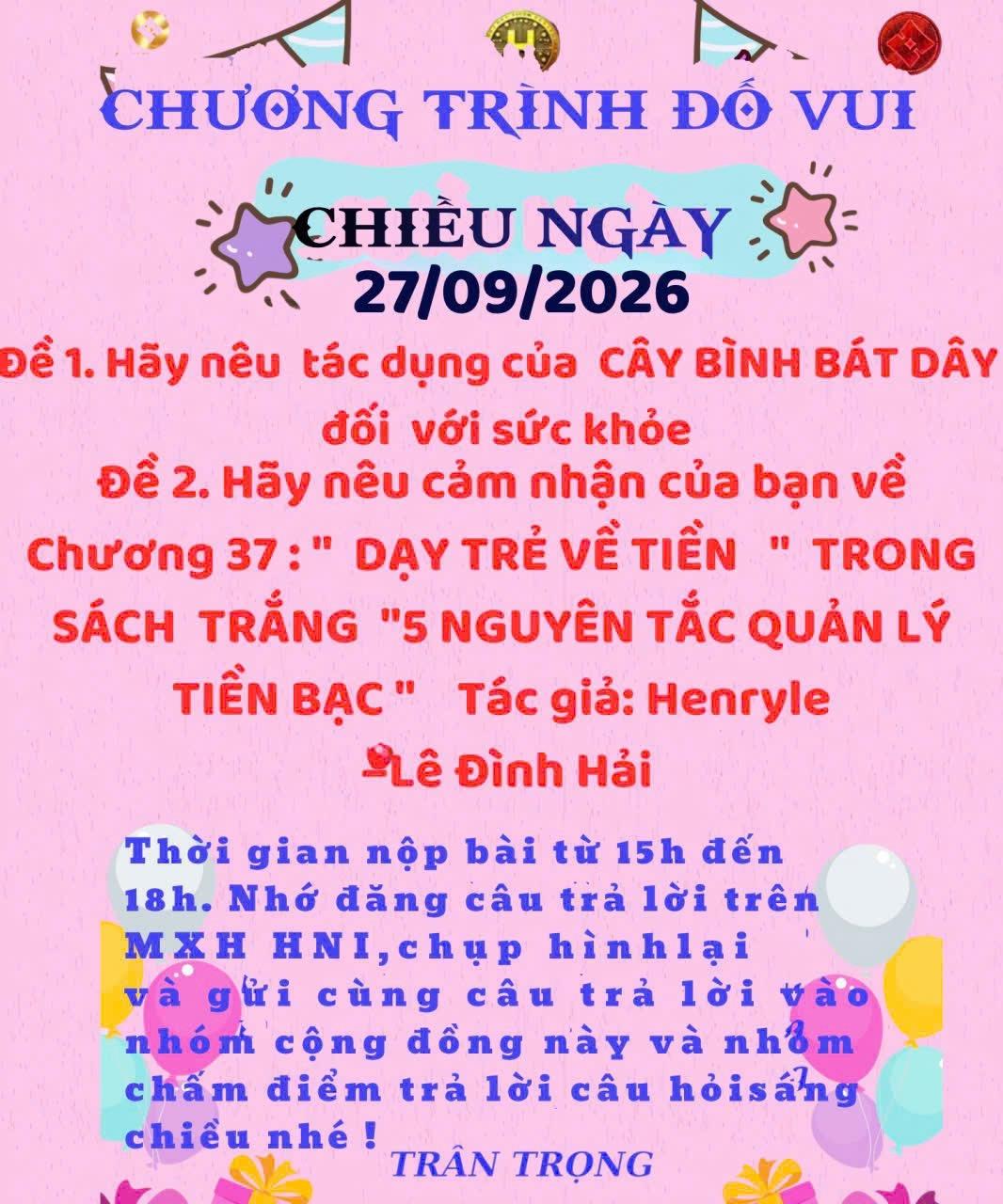 CHƯƠNG TRÌNH ĐỐ VUI

CHIỀU NGÀY 27/09/2026

Đề 1. Hãy nêu tác dụng của CÂY BÌNH BÁT DÂY đối với sức khỏe

Đề 2. Hãy nêu cảm nhận của bạn về Chương 37 : " DẠY TRẺ VỀ TIỀN " TRONG SÁCH TRẮNG "5 NGUYÊN TẮC QUẢN LÝ TIỀN BẠC " Tác giả: Henryle -Lê Đình Hải

Thời gian nộp bài từ 15h đến 18h. Nhớ đăng câu trả lời trên MXH HNI,chụp hìnhlại và gửi cùng câu trả lời vào nhóm cộng đồng này và nhóm chấm điểm trả lời câu hỏisáng chiều nhé !

TRÂN TRỌNG